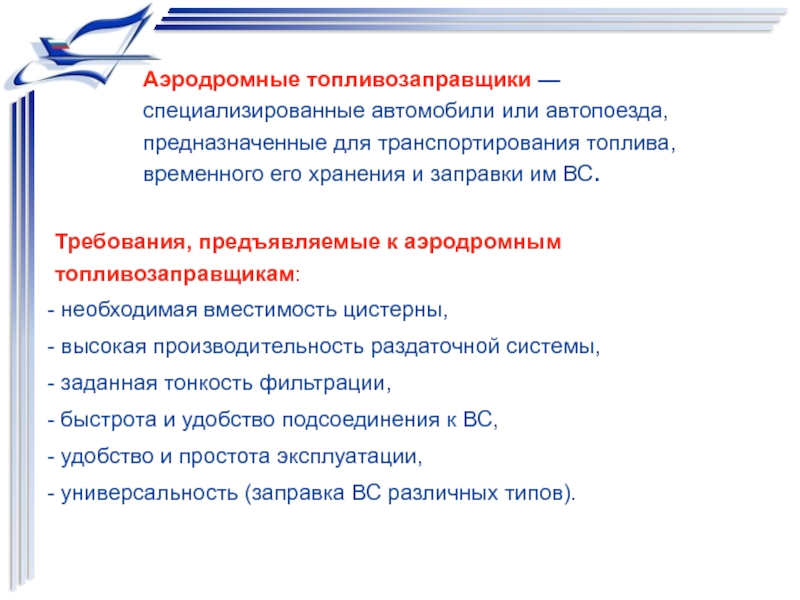 Аэродромные топливозаправщики — специализированные автомобили или автопоезда, предназначенные для транспортирования топлива, временного его хранения и заправки им ВС.

Требования, предъявляемые к аэродромным топливозаправщикам:
- необходимая вместимость цистерны,
- высокая производительность раздаточной системы,
- заданная тонкость фильтрации,
- быстрота и удобство подсоединения к ВС,
- удобство и простота эксплуатации,
- универсальность (заправка ВС различных типов).